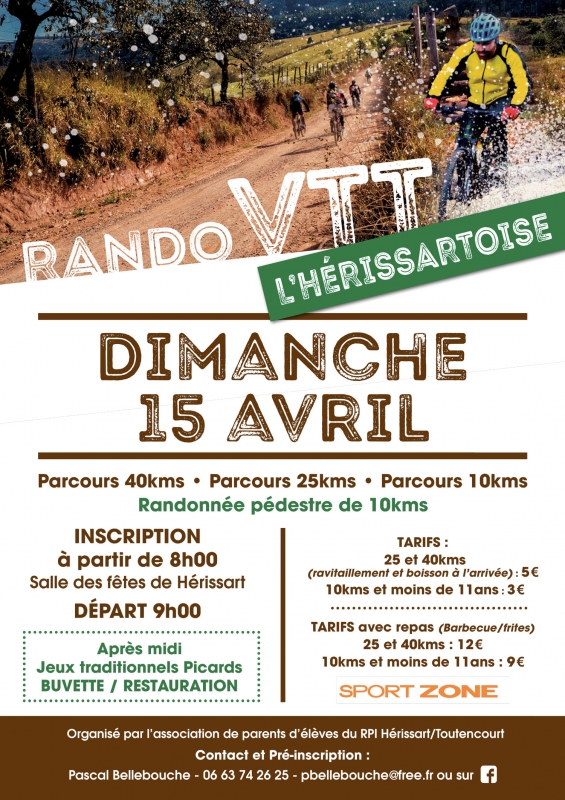 RANDO VTT

L'HÉRISSARTOISE

DIMANCHE 15 AVRIL

Parcours 40kms • Parcours 25kms • Parcours 10kms

Randonnée pédestre de 10kms

INSCRIPTION
à partir de 8h00
Salle des fêtes de Hérissart

DÉPART 9h00

Après midi
Jeux traditionnels Picards
BUVETTE / RESTAURATION

TARIFS :
25 et 40kms
(ravitaillement et boisson à l'arrivée) : 5€
10kms et moins de 11ans : 3€

TARIFS avec repas (Barbecue/frites)
25 et 40kms : 12€
10kms et moins de 11ans : 9€

SPORT ZONE

Organisé par l'association de parents d'élèves du RPI Hérissart/Toutencourt

Contact et Pré-inscription :

Pascal Bellebouche - 06 63 74 26 25 - pbellebouche@free.fr ou sur